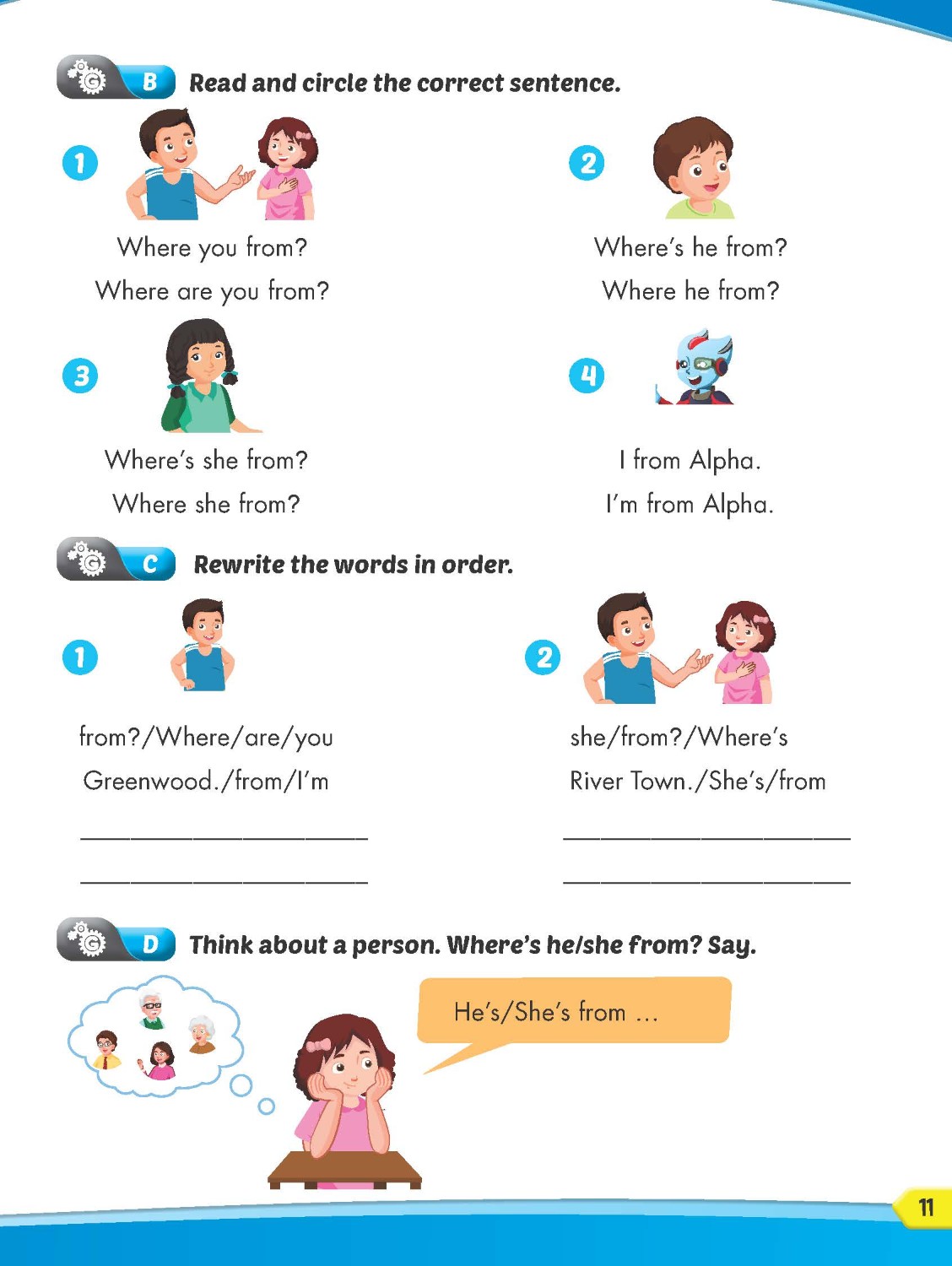 G B Read and circle the correct sentence.

1
Where you from?
Where are you from?

2
Where's he from?
Where he from?

3
Where's she from?
Where she from?

4
I from Alpha.
I'm from Alpha.

G C Rewrite the words in order.

1
from?/Where/are/you
Greenwood./from/I'm
____________________
____________________

2
she/from?/Where's
River Town./She's/from
____________________
____________________

G D Think about a person. Where's he/she from? Say.

He's/She's from ...

11